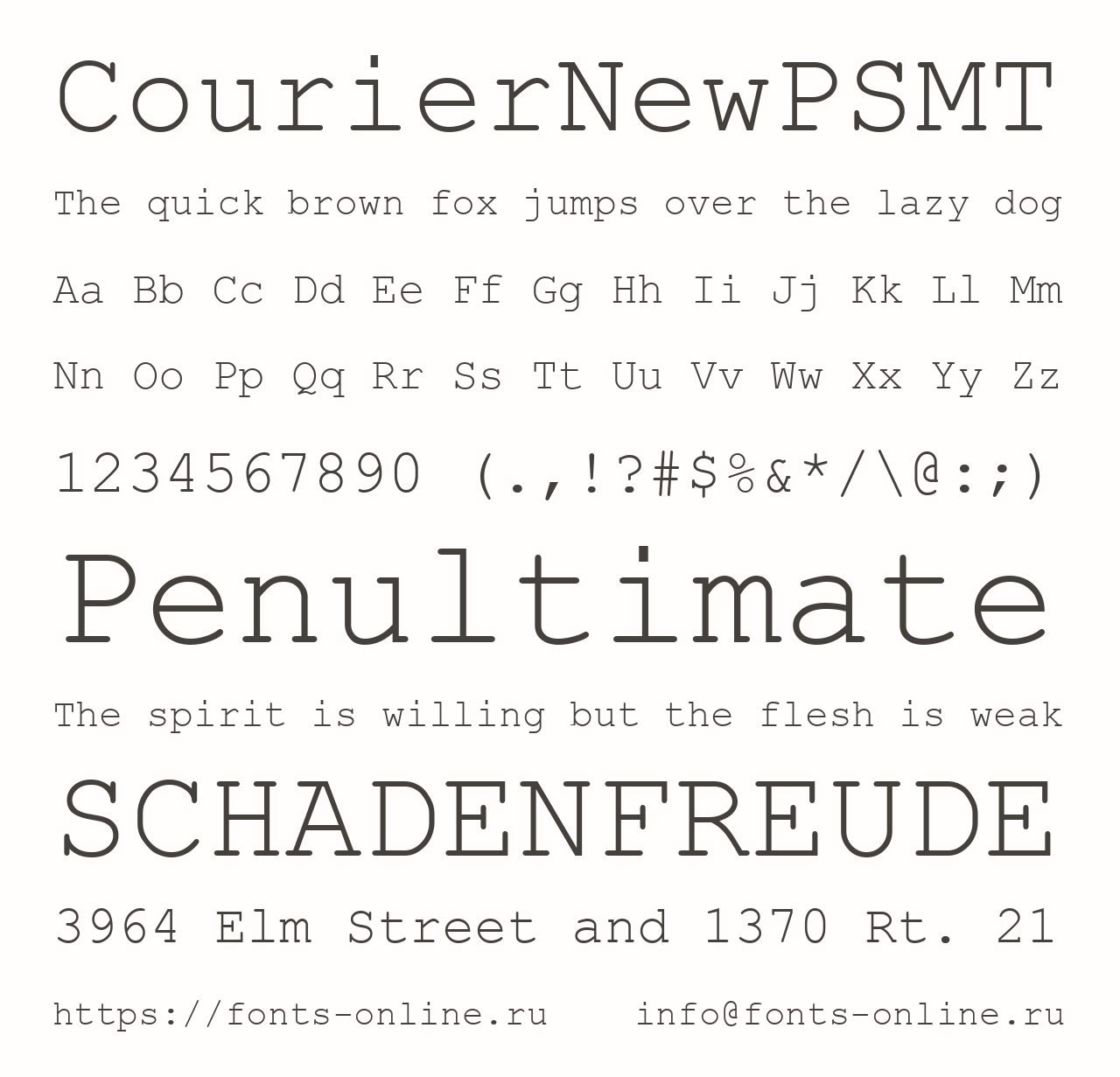 CourierNewPSMT

The quick brown fox jumps over the lazy dog

Aa Bb Cc Dd Ee Ff Gg Hh Ii Jj Kk Ll Mm

Nn Oo Pp Qq Rr Ss Tt Uu Vv Ww Xx Yy Zz

1234567890 (.,!?#$%&*/\@:;)

Penultimate

The spirit is willing but the flesh is weak

SCHADENFREUDE

3964 Elm Street and 1370 Rt. 21

https://fonts-online.ru info@fonts-online.ru